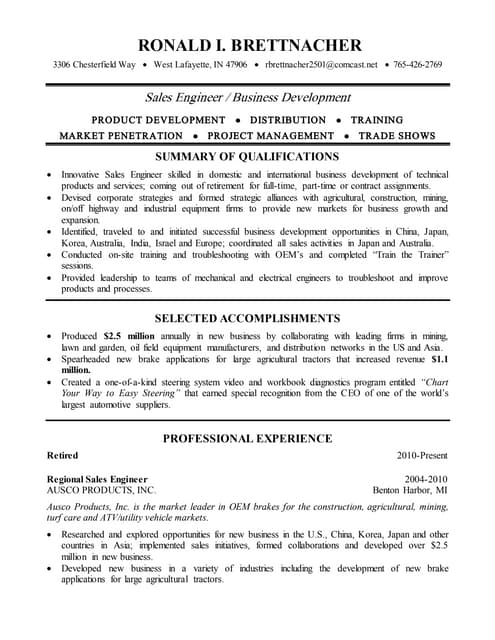 RONALD I. BRETTNACHER

3306 Chesterfield Way • West Lafayette, IN 47906 • rbrettnacher2501@comcast.net • 765-426-2769

Sales Engineer / Business Development

PRODUCT DEVELOPMENT • DISTRIBUTION • TRAINING
MARKET PENETRATION • PROJECT MANAGEMENT • TRADE SHOWS

SUMMARY OF QUALIFICATIONS

• Innovative Sales Engineer skilled in domestic and international business development of technical products and services; coming out of retirement for full-time, part-time or contract assignments.
• Devised corporate strategies and formed strategic alliances with agricultural, construction, mining, on/off highway and industrial equipment firms to provide new markets for business growth and expansion.
• Identified, traveled to and initiated successful business development opportunities in China, Japan, Korea, Australia, India, Israel and Europe; coordinated all sales activities in Japan and Australia.
• Conducted on-site training and troubleshooting with OEM's and completed "Train the Trainer" sessions.
• Provided leadership to teams of mechanical and electrical engineers to troubleshoot and improve products and processes.

SELECTED ACCOMPLISHMENTS

• Produced $2.5 million annually in new business by collaborating with leading firms in mining, lawn and garden, oil field equipment manufacturers, and distribution networks in the US and Asia.
• Spearheaded new brake applications for large agricultural tractors that increased revenue $1.1 million.
• Created a one-of-a-kind steering system video and workbook diagnostics program entitled "Chart Your Way to Easy Steering" that earned special recognition from the CEO of one of the world's largest automotive suppliers.

PROFESSIONAL EXPERIENCE

Retired 2010-Present

Regional Sales Engineer 2004-2010
AUSCO PRODUCTS, INC. Benton Harbor, MI

Ausco Products, Inc. is the market leader in OEM brakes for the construction, agricultural, mining, turf care and ATV/utility vehicle markets.

• Researched and explored opportunities for new business in the U.S., China, Korea, Japan and other countries in Asia; implemented sales initiatives, formed collaborations and developed over $2.5 million in new business.
• Developed new business in a variety of industries including the development of new brake applications for large agricultural tractors.